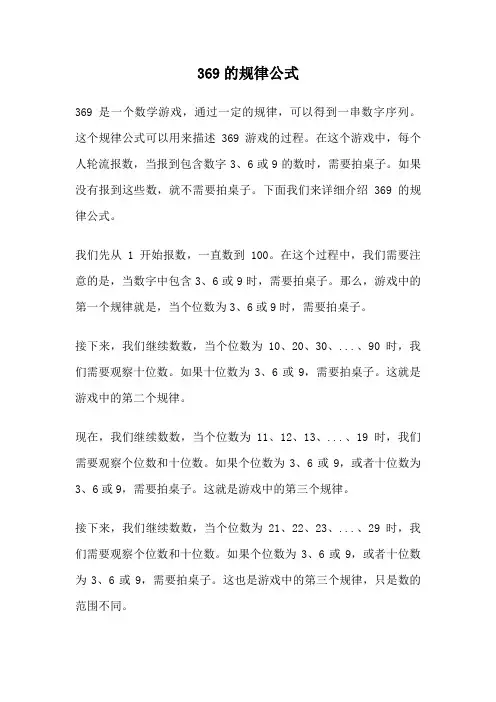 369 的规律公式

369 是一个数学游戏，通过一定的规律，可以得到一串数字序列。这个规律公式可以用来描述 369 游戏的过程。在这个游戏中，每个人轮流报数，当报到包含数字 3、6 或 9 的数时，需要拍桌子。如果没有报到这些数，就不需要拍桌子。下面我们来详细介绍 369 的规律公式。

我们先从 1 开始报数，一直数到 100。在这个过程中，我们需要注意的是，当数字中包含 3、6 或 9 时，需要拍桌子。那么，游戏中的第一个规律就是，当个位数为 3、6 或 9 时，需要拍桌子。

接下来，我们继续数数，当个位数为 10、20、30、...、90 时，我们需要观察十位数。如果十位数为 3、6 或 9，需要拍桌子。这就是游戏中的第二个规律。

现在，我们继续数数，当个位数为 11、12、13、...、19 时，我们需要观察个位数和十位数。如果个位数为 3、6 或 9，或者十位数为 3、6 或 9，需要拍桌子。这就是游戏中的第三个规律。

接下来，我们继续数数，当个位数为 21、22、23、...、29 时，我们需要观察个位数和十位数。如果个位数为 3、6 或 9，或者十位数为 3、6 或 9，需要拍桌子。这也是游戏中的第三个规律，只是数的范围不同。